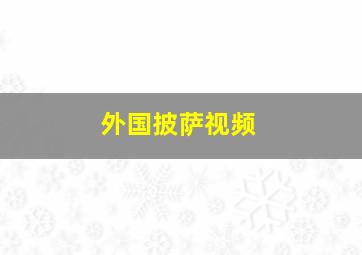 外国披萨视频